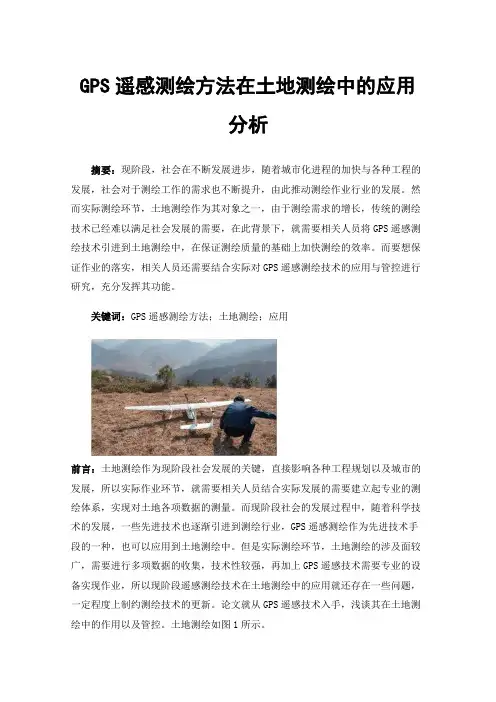 GPS 遥感测绘方法在土地测绘中的应用分析

摘要：现阶段，社会在不断发展进步，随着城市化进程的加快与各种工程的发展，社会对于测绘工作的需求也不断提升，由此推动测绘作业行业的发展。然而实际测绘环节，土地测绘作为其对象之一，由于测绘需求的增长，传统的测绘技术已经难以满足社会发展的需要，在此背景下，就需要相关人员将 GPS 遥感测绘技术引进到土地测绘中，在保证测绘质量的基础上加快测绘的效率。而要想保证作业的落实，相关人员还需要结合实际对 GPS 遥感测绘技术的应用与管控进行研究，充分发挥其功能。

关键词：GPS 遥感测绘方法；土地测绘；应用

前言：土地测绘作为现阶段社会发展的关键，直接影响各种工程规划以及城市的发展，所以实际作业环节，就需要相关人员结合实际发展的需要建立起专业的测绘体系，实现对土地各项数据的测量。而现阶段社会的发展过程中，随着科学技术的发展，一些先进技术也逐渐引进到测绘行业，GPS 遥感测绘作为先进技术手段的一种，也可以应用到土地测绘中。但是实际测绘环节，土地测绘的涉及面较广，需要进行多项数据的收集，技术性较强，再加上 GPS 遥感技术需要专业的设备实现作业，所以现阶段遥感测绘技术在土地测绘中的应用就还存在一些问题，一定程度上制约测绘技术的更新。论文就从 GPS 遥感技术入手，浅谈其在土地测绘中的作用以及管控。土地测绘如图 1 所示。